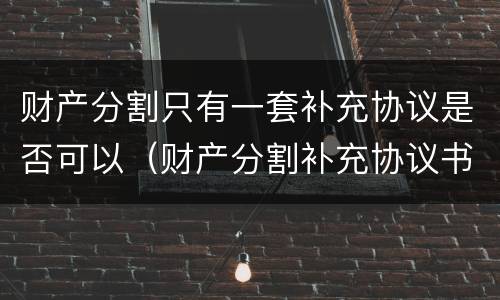 财产分割只有一套补充协议是否可以（财产分割补充协议书